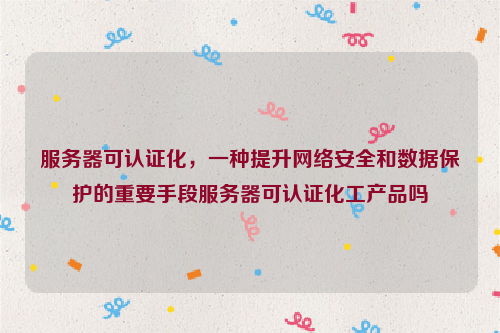 服务器可认证化，一种提升网络安全和数据保护的重要手段服务器可认证化工产品吗